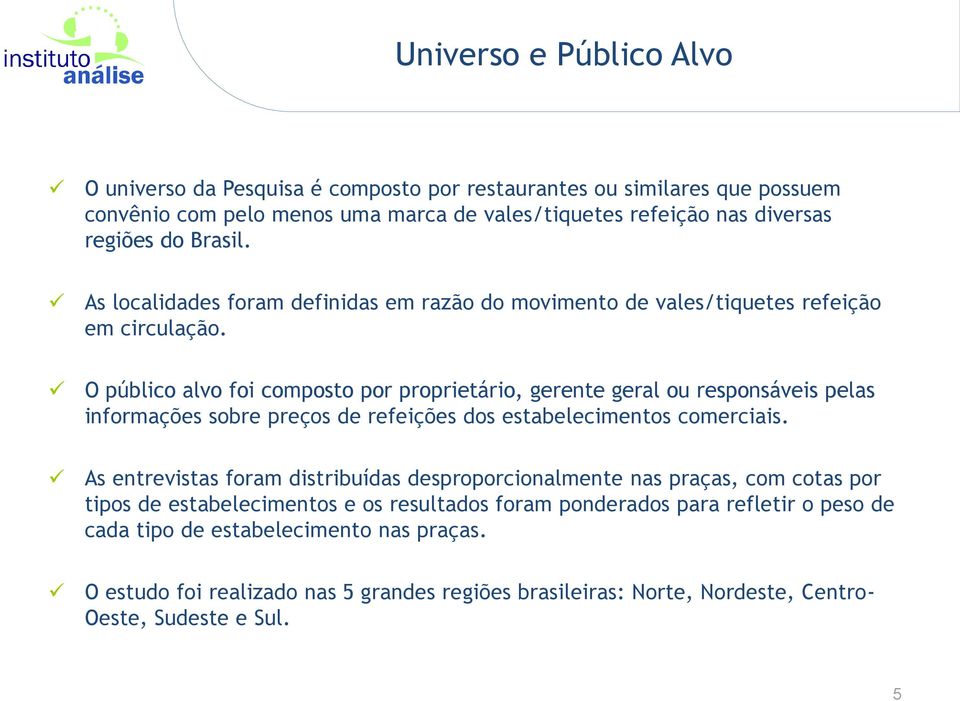 instituto análise

Universo e Público Alvo

✓ O universo da Pesquisa é composto por restaurantes ou similares que possuem convênio com pelo menos uma marca de vales/tiquetes refeição nas diversas regiões do Brasil.

✓ As localidades foram definidas em razão do movimento de vales/tiquetes refeição em circulação.

✓ O público alvo foi composto por proprietário, gerente geral ou responsáveis pelas informações sobre preços de refeições dos estabelecimentos comerciais.

✓ As entrevistas foram distribuídas desproporcionalmente nas praças, com cotas por tipos de estabelecimentos e os resultados foram ponderados para refletir o peso de cada tipo de estabelecimento nas praças.

✓ O estudo foi realizado nas 5 grandes regiões brasileiras: Norte, Nordeste, Centro-Oeste, Sudeste e Sul.

5